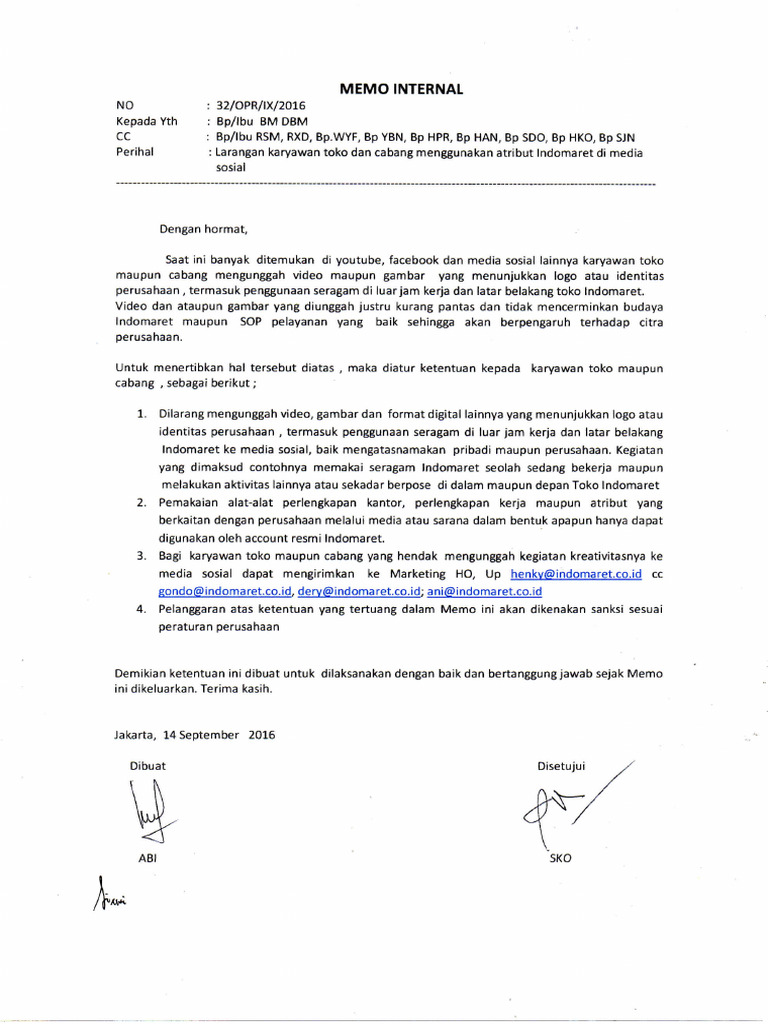 MEMO INTERNAL

NO : 32/OPR/IX/2016
Kepada Yth : Bp/Ibu BM DBM
CC : Bp/Ibu RSM, RXD, Bp.WYF, Bp YBN, Bp HPR, Bp HAN, Bp SDO, Bp HKO, Bp SJN
Perihal : Larangan karyawan toko dan cabang menggunakan atribut Indomaret di media sosial

Dengan hormat,

Saat ini banyak ditemukan di youtube, facebook dan media sosial lainnya karyawan toko maupun cabang mengunggah video maupun gambar yang menunjukkan logo atau identitas perusahaan , termasuk penggunaan seragam di luar jam kerja dan latar belakang toko Indomaret. Video dan ataupun gambar yang diunggah justru kurang pantas dan tidak mencerminkan budaya Indomaret maupun SOP pelayanan yang baik sehingga akan berpengaruh terhadap citra perusahaan.

Untuk menertibkan hal tersebut diatas , maka diatur ketentuan kepada karyawan toko maupun cabang , sebagai berikut ;

1. Dilarang mengunggah video, gambar dan format digital lainnya yang menunjukkan logo atau identitas perusahaan , termasuk penggunaan seragam di luar jam kerja dan latar belakang Indomaret ke media sosial, baik mengatasnamakan pribadi maupun perusahaan. Kegiatan yang dimaksud contohnya memakai seragam Indomaret seolah sedang bekerja maupun melakukan aktivitas lainnya atau sekadar berpose di dalam maupun depan Toko Indomaret
2. Pemakaian alat-alat perlengkapan kantor, perlengkapan kerja maupun atribut yang berkaitan dengan perusahaan melalui media atau sarana dalam bentuk apapun hanya dapat digunakan oleh account resmi Indomaret.
3. Bagi karyawan toko maupun cabang yang hendak mengunggah kegiatan kreativitasnya ke media sosial dapat mengirimkan ke Marketing HO, Up henky@indomaret.co.id cc gondo@indomaret.co.id, dery@indomaret.co.id; ani@indomaret.co.id
4. Pelanggaran atas ketentuan yang tertuang dalam Memo ini akan dikenakan sanksi sesuai peraturan perusahaan

Demikian ketentuan ini dibuat untuk dilaksanakan dengan baik dan bertanggung jawab sejak Memo ini dikeluarkan. Terima kasih.

Jakarta, 14 September 2016

Dibuat

ABI

Disetujui

SKO